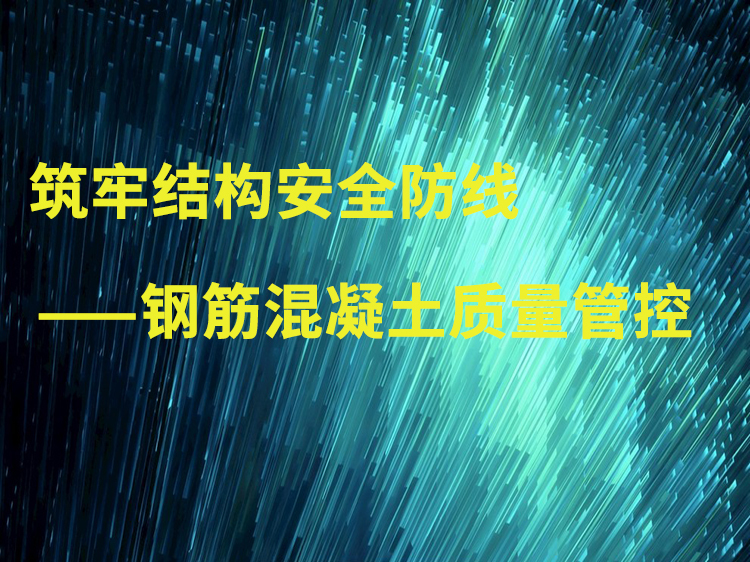 筑牢结构安全防线

——钢筋混凝土质量管控